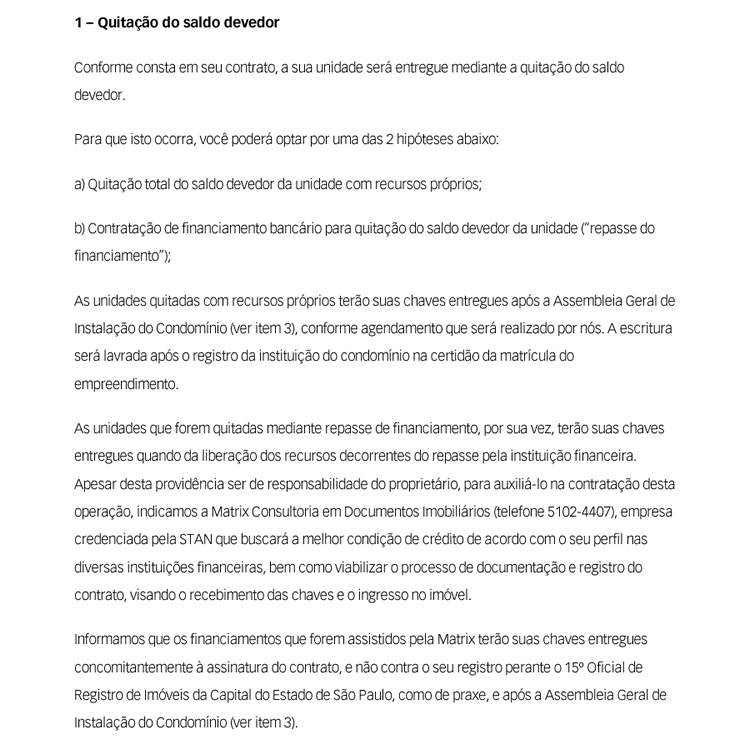 1 – Quitação do saldo devedor

Conforme consta em seu contrato, a sua unidade será entregue mediante a quitação do saldo devedor.

Para que isto ocorra, você poderá optar por uma das 2 hipóteses abaixo:

a) Quitação total do saldo devedor da unidade com recursos próprios;

b) Contratação de financiamento bancário para quitação do saldo devedor da unidade ("repasse do financiamento");

As unidades quitadas com recursos próprios terão suas chaves entregues após a Assembleia Geral de Instalação do Condomínio (ver item 3), conforme agendamento que será realizado por nós. A escritura será lavrada após o registro da instituição do condomínio na certidão da matrícula do empreendimento.

As unidades que forem quitadas mediante repasse de financiamento, por sua vez, terão suas chaves entregues quando da liberação dos recursos decorrentes do repasse pela instituição financeira. Apesar desta providência ser de responsabilidade do proprietário, para auxiliá-lo na contratação desta operação, indicamos a Matrix Consultoria em Documentos Imobiliários (telefone 5102-4407), empresa credenciada pela STAN que buscará a melhor condição de crédito de acordo com o seu perfil nas diversas instituições financeiras, bem como viabilizar o processo de documentação e registro do contrato, visando o recebimento das chaves e o ingresso no imóvel.

Informamos que os financiamentos que forem assistidos pela Matrix terão suas chaves entregues concomitantemente à assinatura do contrato, e não contra o seu registro perante o 15º Oficial de Registro de Imóveis da Capital do Estado de São Paulo, como de praxe, e após a Assembleia Geral de Instalação do Condomínio (ver item 3).